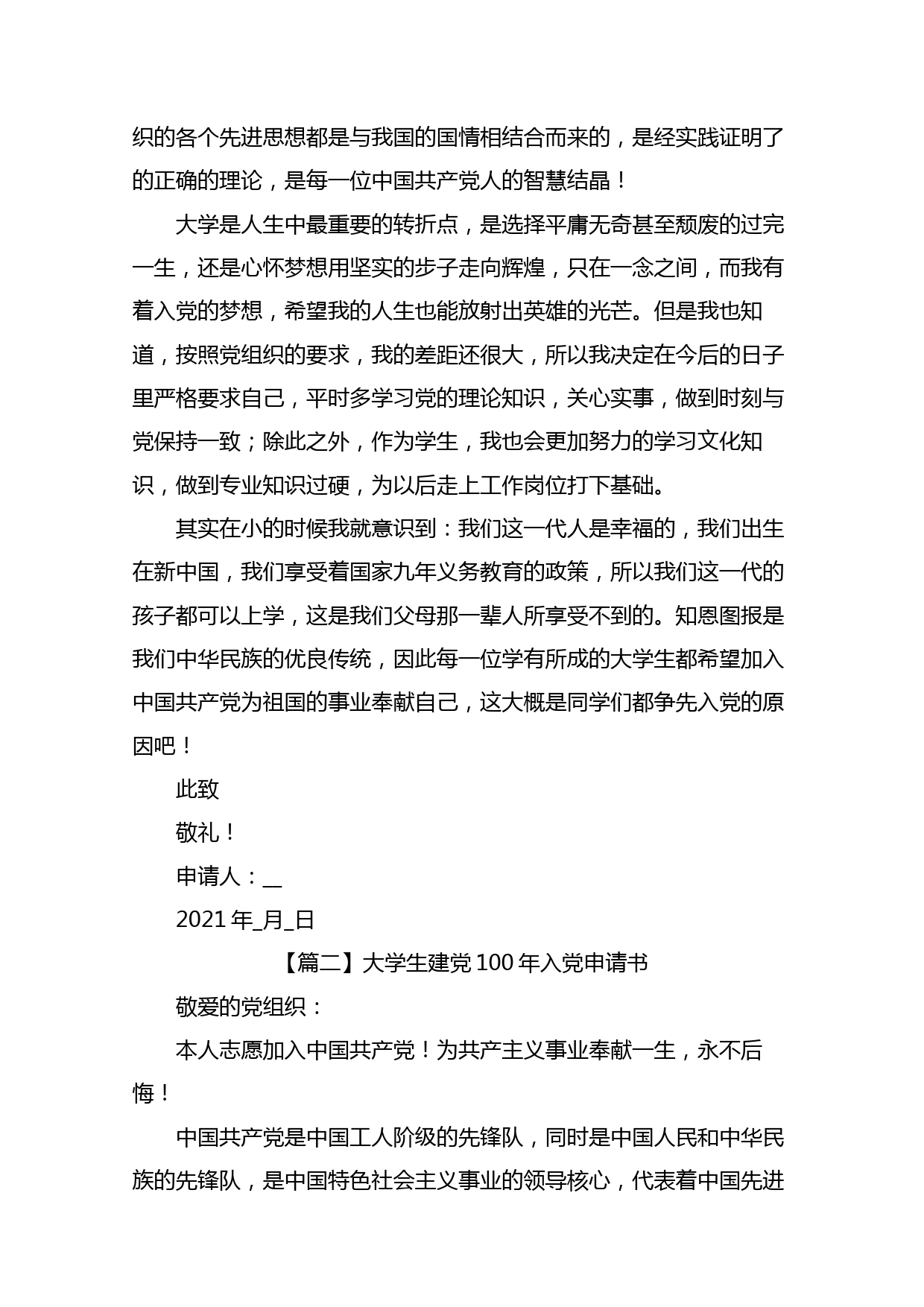 织的各个先进思想都是与我国的国情相结合而来的，是经实践证明了的正确的理论，是每一位中国共产党人的智慧结晶！

大学是人生中最重要的转折点，是选择平庸无奇甚至颓废的过完一生，还是心怀梦想用坚实的步子走向辉煌，只在一念之间，而我有着入党的梦想，希望我的人生也能放射出英雄的光芒。但是我也知道，按照党组织的要求，我的差距还很大，所以我决定在今后的日子里严格要求自己，平时多学习党的理论知识，关心实事，做到时刻与党保持一致；除此之外，作为学生，我也会更加努力的学习文化知识，做到专业知识过硬，为以后走上工作岗位打下基础。

其实在小的时候我就意识到：我们这一代人是幸福的，我们出生在新中国，我们享受着国家九年义务教育的政策，所以我们这一代的孩子都可以上学，这是我们父母那一辈人所享受不到的。知恩图报是我们中华民族的优良传统，因此每一位学有所成的大学生都希望加入中国共产党为祖国的事业奉献自己，这大概是同学们都争先入党的原因吧！

此致

敬礼！

申请人：__

2021 年_月_日

【篇二】大学生建党 100 年入党申请书

敬爱的党组织：

本人志愿加入中国共产党！为共产主义事业奉献一生，永不后悔！

中国共产党是中国工人阶级的先锋队，同时是中国人民和中华民族的先锋队，是中国特色社会主义事业的领导核心，代表着中国先进